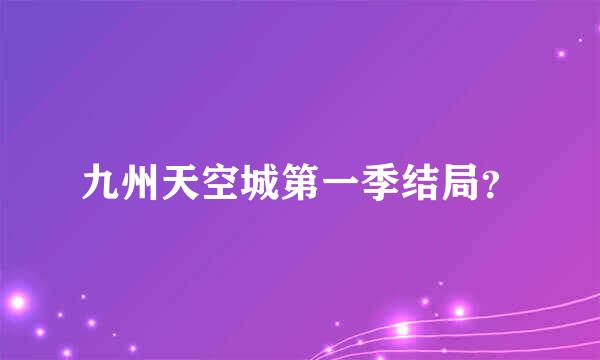 九州天空城第一季结局?